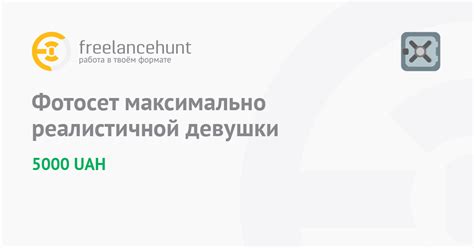 freelancehunt
работа в твоём формате

Фотосет максимально реалистичной девушки

5000 UAH